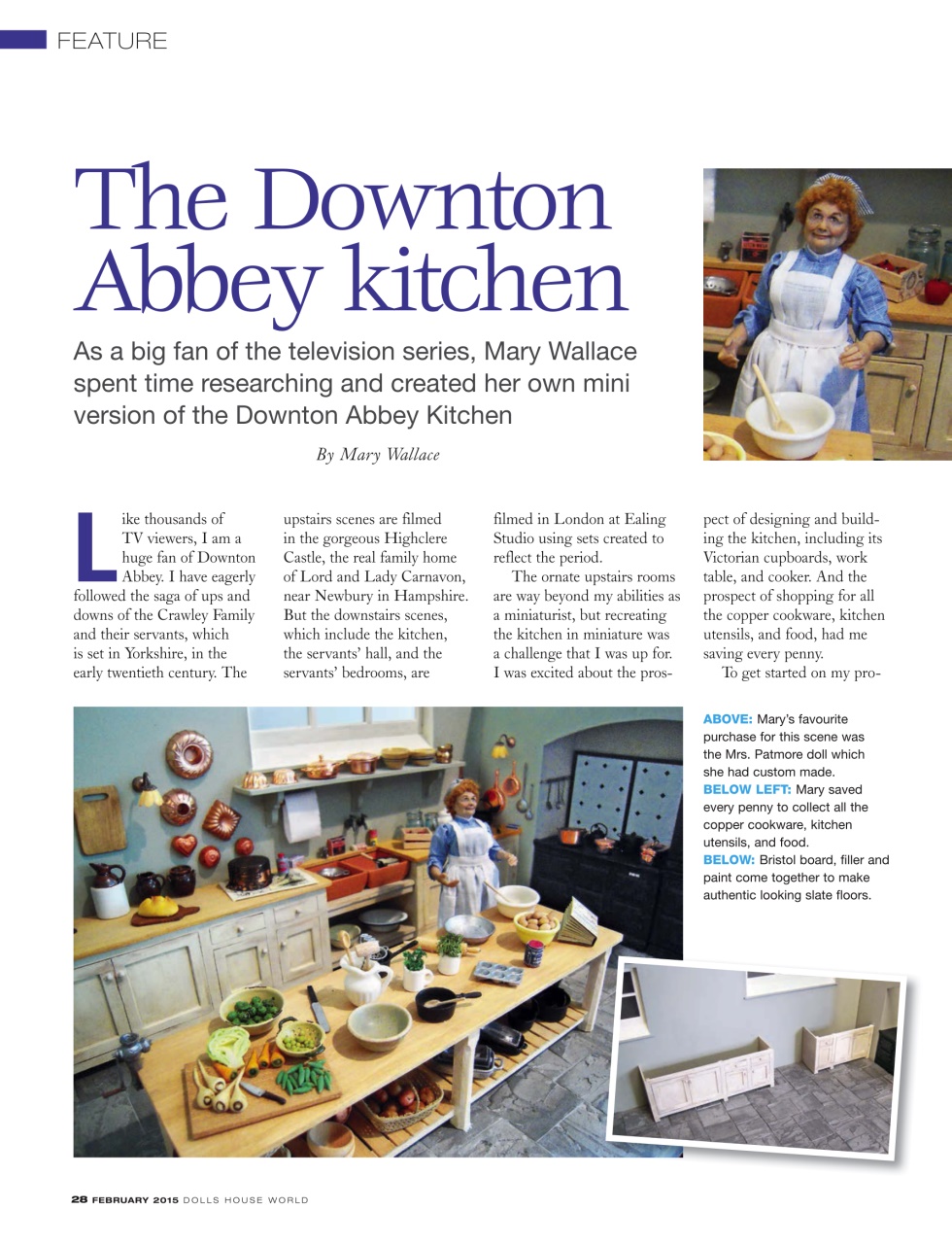 FEATURE

The Downton Abbey kitchen

As a big fan of the television series, Mary Wallace spent time researching and created her own mini version of the Downton Abbey Kitchen

By Mary Wallace

Like thousands of TV viewers, I am a huge fan of Downton Abbey. I have eagerly followed the saga of ups and downs of the Crawley Family and their servants, which is set in Yorkshire, in the early twentieth century. The upstairs scenes are filmed in the gorgeous Highclere Castle, the real family home of Lord and Lady Carnavon, near Newbury in Hampshire. But the downstairs scenes, which include the kitchen, the servants' hall, and the servants' bedrooms, are filmed in London at Ealing Studio using sets created to reflect the period.

The ornate upstairs rooms are way beyond my abilities as a miniaturist, but recreating the kitchen in miniature was a challenge that I was up for. I was excited about the prospect of designing and building the kitchen, including its Victorian cupboards, work table, and cooker. And the prospect of shopping for all the copper cookware, kitchen utensils, and food, had me saving every penny.

To get started on my pro-

ABOVE: Mary's favourite purchase for this scene was the Mrs. Patmore doll which she had custom made.
BELOW LEFT: Mary saved every penny to collect all the copper cookware, kitchen utensils, and food.
BELOW: Bristol board, filler and paint come together to make authentic looking slate floors.

28 FEBRUARY 2015 DOLLS HOUSE WORLD